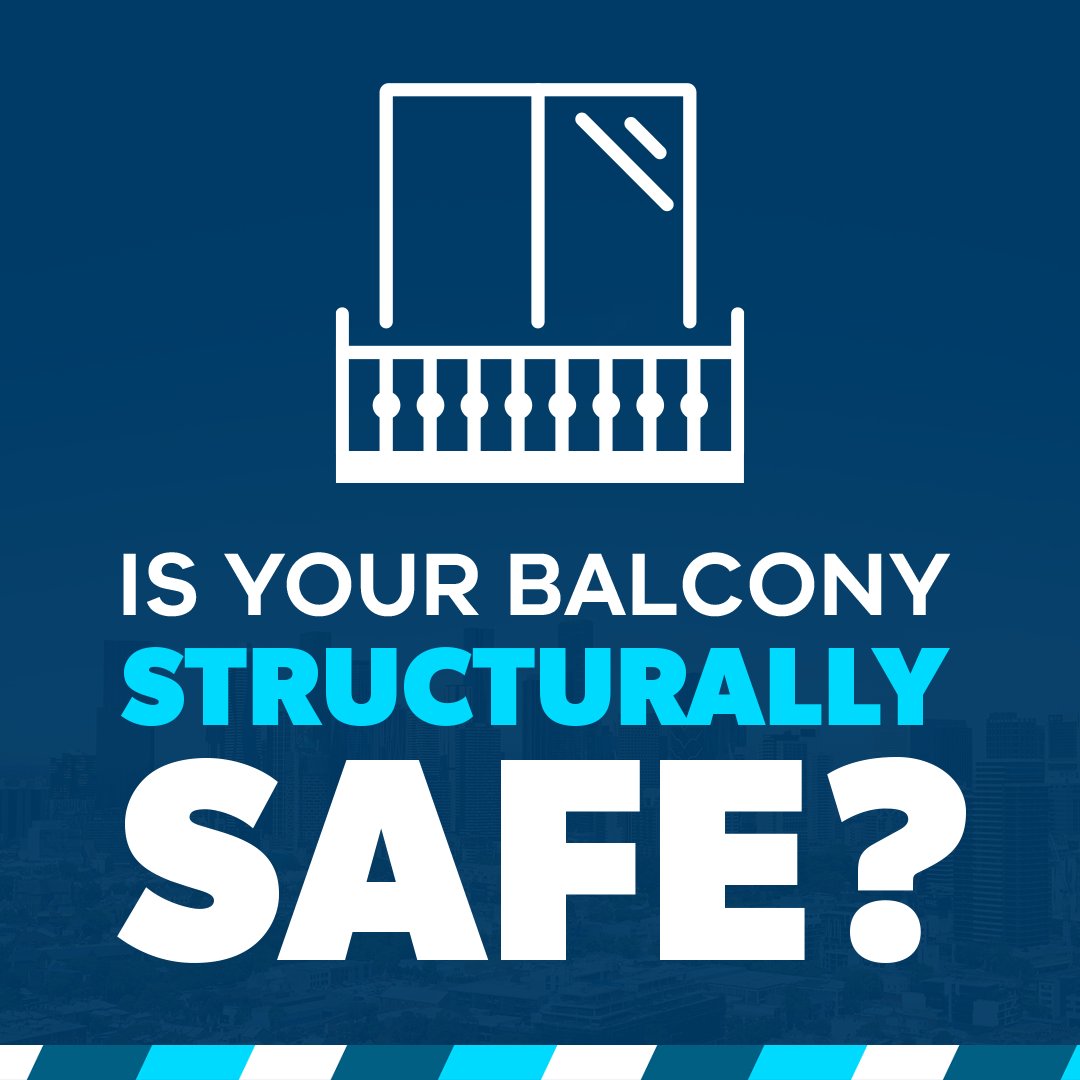 IS YOUR BALCONY STRUCTURALLY SAFE?